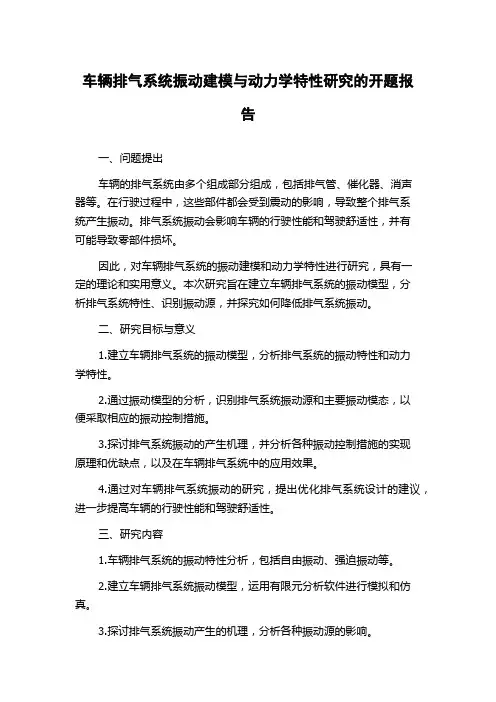 车辆排气系统振动建模与动力学特性研究的开题报告

一、问题提出

车辆的排气系统由多个组成部分组成，包括排气管、催化器、消声器等。在行驶过程中，这些部件都会受到震动的影响，导致整个排气系统产生振动。排气系统振动会影响车辆的行驶性能和驾驶舒适性，并有可能导致零部件损坏。

因此，对车辆排气系统的振动建模和动力学特性进行研究，具有一定的理论和实用意义。本次研究旨在建立车辆排气系统的振动模型，分析排气系统特性、识别振动源，并探究如何降低排气系统振动。

二、研究目标与意义

1.建立车辆排气系统的振动模型，分析排气系统的振动特性和动力学特性。

2.通过振动模型的分析，识别排气系统振动源和主要振动模态，以便采取相应的振动控制措施。

3.探讨排气系统振动的产生机理，并分析各种振动控制措施的实现原理和优缺点，以及在车辆排气系统中的应用效果。

4.通过对车辆排气系统振动的研究，提出优化排气系统设计的建议，进一步提高车辆的行驶性能和驾驶舒适性。

三、研究内容

1.车辆排气系统的振动特性分析，包括自由振动、强迫振动等。

2.建立车辆排气系统振动模型，运用有限元分析软件进行模拟和仿真。

3.探讨排气系统振动产生的机理，分析各种振动源的影响。